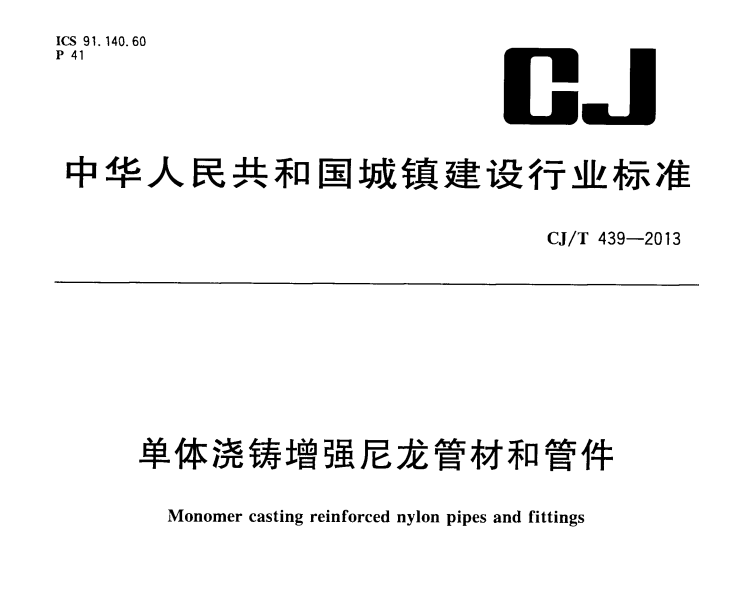 ICS 91.140.60
P 41

CJ

中华人民共和国城镇建设行业标准

CJ/T 439—2013

单体浇铸增强尼龙管材和管件

Monomer casting reinforced nylon pipes and fittings